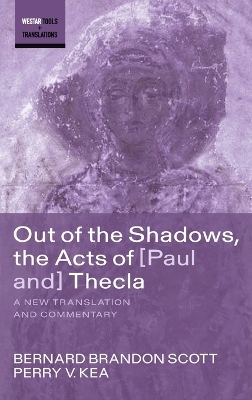 WESTAR TOOLS + TRANSLATIONS

Out of the Shadows, the Acts of [Paul and] Thecla

A NEW TRANSLATION AND COMMENTARY

BERNARD BRANDON SCOTT
PERRY V. KEA